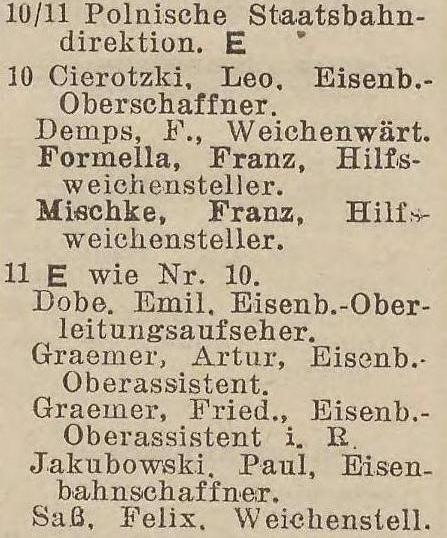 10/11 Polnische Staatsbahndirektion. E

10 Cierotzki, Leo, Eisenb.-Oberschaffner.

Demps, F., Weichenwärt.

Formella, Franz, Hilfsweichensteller.

Mischke, Franz, Hilfsweichensteller.

11 E wie Nr. 10.

Dobe, Emil, Eisenb.-Oberleitungsaufseher.

Graemer, Artur, Eisenb.-Oberassistent.

Graemer, Fried., Eisenb.-Oberassistent i. R.

Jakubowski, Paul, Eisenbahnschaffner.

Saß, Felix, Weichenstell.